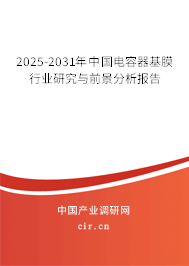 2025-2031年中国电容器基膜行业研究与前景分析报告

中国产业调研网
cir.cn